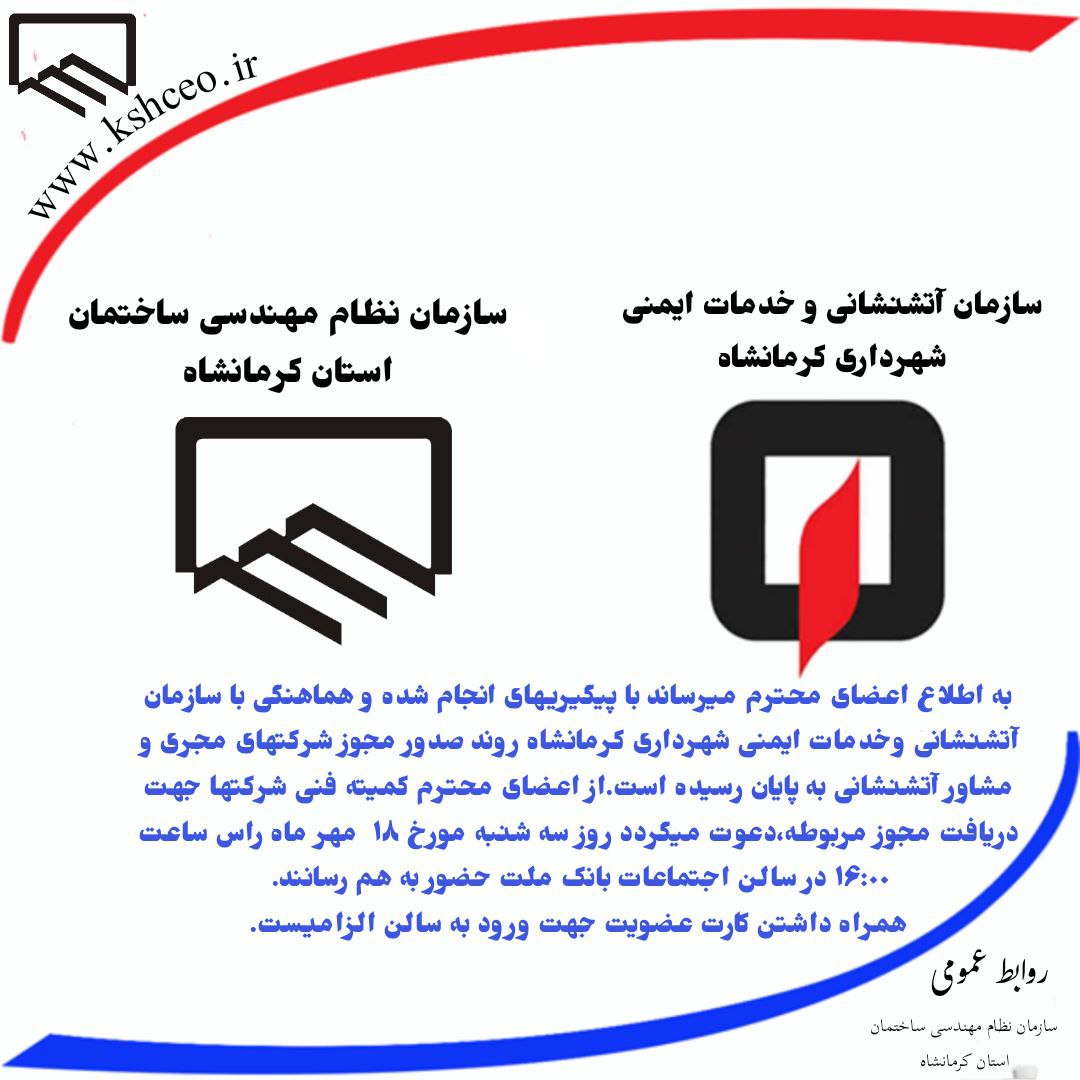 www.kshceo.ir

سازمان آتشنشانی و خدمات ایمنی
شهرداری کرمانشاه

سازمان نظام مهندسی ساختمان
استان کرمانشاه

به اطلاع اعضای محترم میرساند با پیگیریهای انجام شده و هماهنگی با سازمان آتشنشانی وخدمات ایمنی شهرداری کرمانشاه روند صدور مجوز شرکتهای مجری و مشاور آتشنشانی به پایان رسیده است.از اعضای محترم کمیته فنی شرکتها جهت دریافت مجوز مربوطه،دعوت میگردد روز سه شنبه مورخ ۱۸ مهر ماه راس ساعت ۱۶:۰۰ در سالن اجتماعات بانک ملت حضور به هم رسانند.
همراه داشتن کارت عضویت جهت ورود به سالن الزامیست.

روابط عمومی
سازمان نظام مهندسی ساختمان
استان کرمانشاه